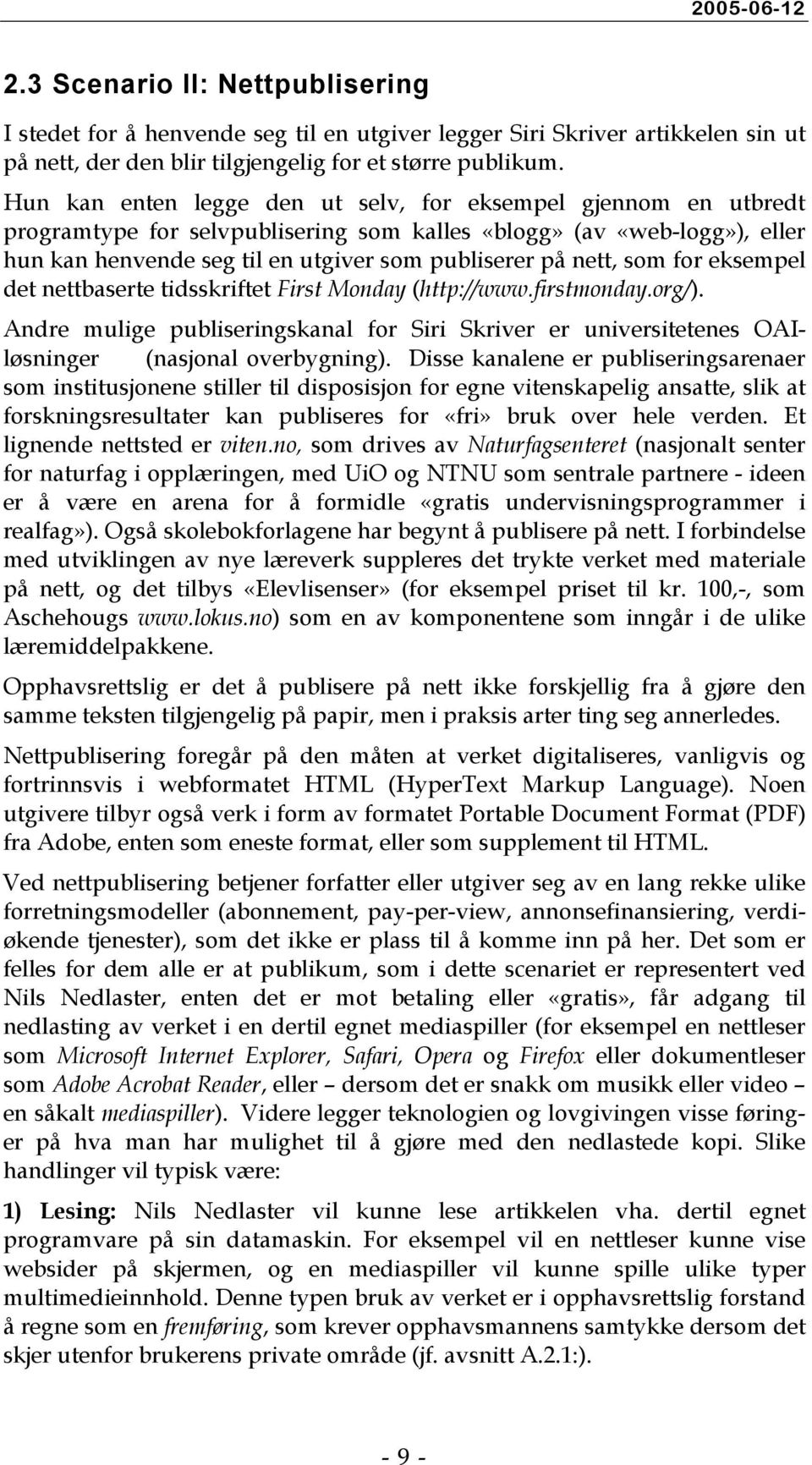 2005-06-12

2.3 Scenario II: Nettpublisering

I stedet for å henvende seg til en utgiver legger Siri Skriver artikkelen sin ut på nett, der den blir tilgjengelig for et større publikum.

Hun kan enten legge den ut selv, for eksempel gjennom en utbredt programtype for selvpublisering som kalles «blogg» (av «web-logg»), eller hun kan henvende seg til en utgiver som publiserer på nett, som for eksempel det nettbaserte tidsskriftet First Monday (http://www.firstmonday.org/).

Andre mulige publiseringskanal for Siri Skriver er universitetenes OAI-løsninger (nasjonal overbygning). Disse kanalene er publiseringsarenaer som institusjonene stiller til disposisjon for egne vitenskapelig ansatte, slik at forskningsresultater kan publiseres for «fri» bruk over hele verden. Et lignende nettsted er viten.no, som drives av Naturfagsenteret (nasjonalt senter for naturfag i opplæringen, med UiO og NTNU som sentrale partnere - ideen er å være en arena for å formidle «gratis undervisningsprogrammer i realfag»). Også skolebokforlagene har begynt å publisere på nett. I forbindelse med utviklingen av nye læreverk suppleres det trykte verket med materiale på nett, og det tilbys «Elevlisenser» (for eksempel priset til kr. 100,-, som Aschehougs www.lokus.no) som en av komponentene som inngår i de ulike læremiddelpakkene.

Opphavsrettslig er det å publisere på nett ikke forskjellig fra å gjøre den samme teksten tilgjengelig på papir, men i praksis arter ting seg annerledes.

Nettpublisering foregår på den måten at verket digitaliseres, vanligvis og fortrinnsvis i webformatet HTML (HyperText Markup Language). Noen utgivere tilbyr også verk i form av formatet Portable Document Format (PDF) fra Adobe, enten som eneste format, eller som supplement til HTML.

Ved nettpublisering betjener forfatter eller utgiver seg av en lang rekke ulike forretningsmodeller (abonnement, pay-per-view, annonsefinansiering, verdiøkende tjenester), som det ikke er plass til å komme inn på her. Det som er felles for dem alle er at publikum, som i dette scenariet er representert ved Nils Nedlaster, enten det er mot betaling eller «gratis», får adgang til nedlasting av verket i en dertil egnet mediaspiller (for eksempel en nettleser som Microsoft Internet Explorer, Safari, Opera og Firefox eller dokumentleser som Adobe Acrobat Reader, eller – dersom det er snakk om musikk eller video – en såkalt mediaspiller). Videre legger teknologien og lovgivingen visse føringer på hva man har mulighet til å gjøre med den nedlastede kopi. Slike handlinger vil typisk være:

1) Lesing: Nils Nedlaster vil kunne lese artikkelen vha. dertil egnet programvare på sin datamaskin. For eksempel vil en nettleser kunne vise websider på skjermen, og en mediaspiller vil kunne spille ulike typer multimedieinnhold. Denne typen bruk av verket er i opphavsrettslig forstand å regne som en fremføring, som krever opphavsmannens samtykke dersom det skjer utenfor brukerens private område (jf. avsnitt A.2.1:).

- 9 -